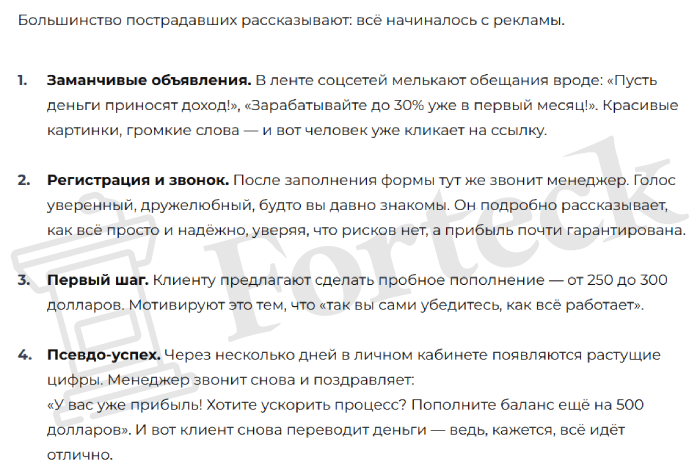 Большинство пострадавших рассказывают: всё начиналось с рекламы.

1. **Заманчивые объявления.** В ленте соцсетей мелькают обещания вроде: «Пусть деньги приносят доход!», «Зарабатывайте до 30% уже в первый месяц!». Красивые картинки, громкие слова — и вот человек уже кликает на ссылку.

2. **Регистрация и звонок.** После заполнения формы тут же звонит менеджер. Голос уверенный, дружелюбный, будто вы давно знакомы. Он подробно рассказывает, как всё просто и надёжно, уверяя, что рисков нет, а прибыль почти гарантирована.

3. **Первый шаг.** Клиенту предлагают сделать пробное пополнение — от 250 до 300 долларов. Мотивируют это тем, что «так вы сами убедитесь, как всё работает».

4. **Псевдо-успех.** Через несколько дней в личном кабинете появляются растущие цифры. Менеджер звонит снова и поздравляет:
«У вас уже прибыль! Хотите ускорить процесс? Пополните баланс ещё на 500 долларов». И вот клиент снова переводит деньги — ведь, кажется, всё идёт отлично.

Forteck